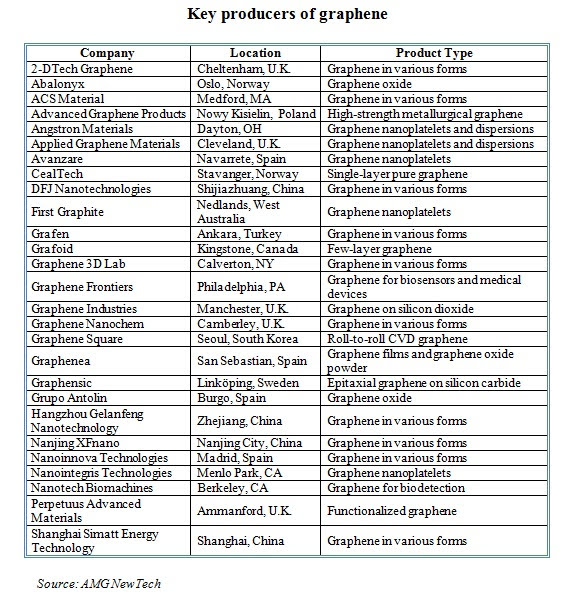 Key producers of graphene

| Company | Location | Product Type |
|---|---|---|
| 2-DTech Graphene | Cheltenham, U.K. | Graphene in various forms |
| Abalonyx | Oslo, Norway | Graphene oxide |
| ACS Material | Medford, MA | Graphene in various forms |
| Advanced Graphene Products | Nowy Kisielin, Poland | High-strength metallurgical graphene |
| Angstron Materials | Dayton, OH | Graphene nanoplatelets and dispersions |
| Applied Graphene Materials | Cleveland, U.K. | Graphene nanoplatelets and dispersions |
| Avanzare | Navarrete, Spain | Graphene nanoplatelets |
| CealTech | Stavanger, Norway | Single-layer pure graphene |
| DFJ Nanotechnologies | Shijiazhuang, China | Graphene in various forms |
| First Graphite | Nedlands, West Australia | Graphene nanoplatelets |
| Grafen | Ankara, Turkey | Graphene in various forms |
| Grafoid | Kingstone, Canada | Few-layer graphene |
| Graphene 3D Lab | Calverton, NY | Graphene in various forms |
| Graphene Frontiers | Philadelphia, PA | Graphene for biosensors and medical devices |
| Graphene Industries | Manchester, U.K. | Graphene on silicon dioxide |
| Graphene Nanochem | Camberley, U.K. | Graphene in various forms |
| Graphene Square | Seoul, South Korea | Roll-to-roll CVD graphene |
| Graphenea | San Sebastian, Spain | Graphene films and graphene oxide powder |
| Graphensic | Linköping, Sweden | Epitaxial graphene on silicon carbide |
| Grupo Antolin | Burgo, Spain | Graphene oxide |
| Hangzhou Gelanfeng Nanotechnology | Zhejiang, China | Graphene in various forms |
| Nanjing XFnano | Nanjing City, China | Graphene in various forms |
| Nanoinnova Technologies | Madrid, Spain | Graphene in various forms |
| Nanointegris Technologies | Menlo Park, CA | Graphene nanoplatelets |
| Nanotech Biomachines | Berkeley, CA | Graphene for biodetection |
| Perpetuus Advanced Materials | Ammanford, U.K. | Functionalized graphene |
| Shanghai Simatt Energy Technology | Shanghai, China | Graphene in various forms |

Source: AMG NewTech